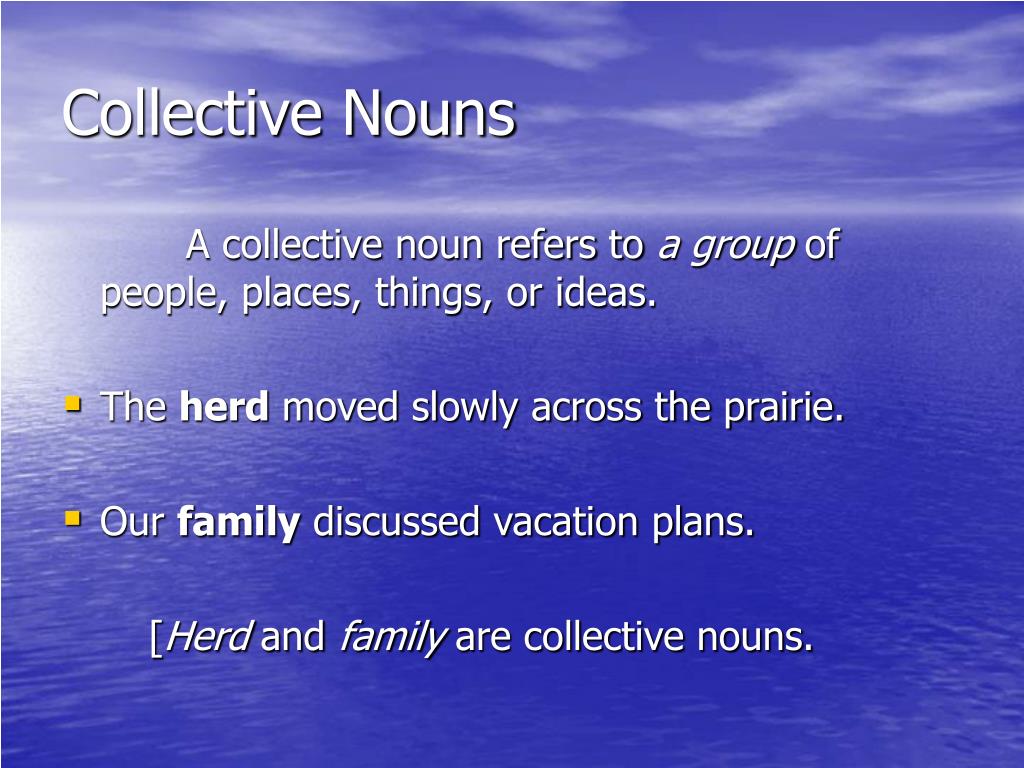 Collective Nouns

A collective noun refers to a group of people, places, things, or ideas.

The herd moved slowly across the prairie.

Our family discussed vacation plans.

[Herd and family are collective nouns.